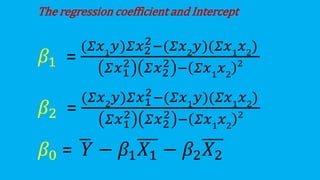 The regression coefficient and Intercept

$\beta_1 = \frac{(\Sigma x_1 y)\Sigma x_2^2 - (\Sigma x_2 y)(\Sigma x_1 x_2)}{(\Sigma x_1^2)(\Sigma x_2^2) - (\Sigma x_1 x_2)^2}$

$\beta_2 = \frac{(\Sigma x_2 y)\Sigma x_1^2 - (\Sigma x_1 y)(\Sigma x_1 x_2)}{(\Sigma x_1^2)(\Sigma x_2^2) - (\Sigma x_1 x_2)^2}$

$\beta_0 = \overline{Y} - \beta_1 \overline{X_1} - \beta_2 \overline{X_2}$